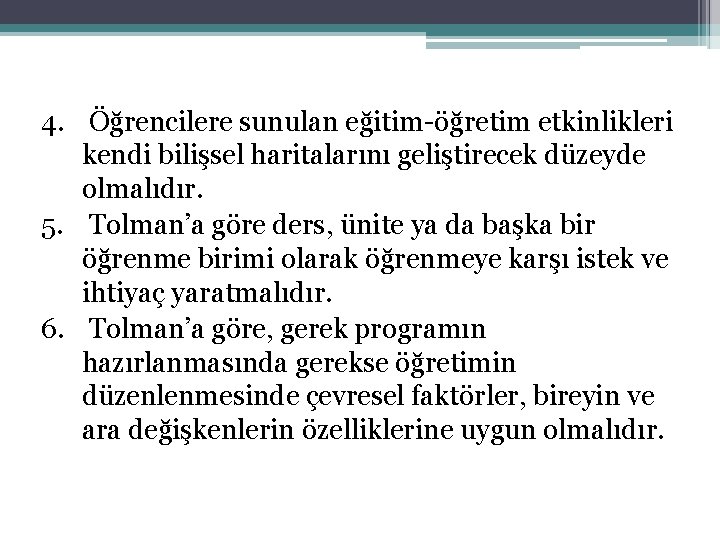 4. Öğrencilere sunulan eğitim-öğretim etkinlikleri kendi bilişsel haritalarını geliştirecek düzeyde olmalıdır.
5. Tolman’a göre ders, ünite ya da başka bir öğrenme birimi olarak öğrenmeye karşı istek ve ihtiyaç yaratmalıdır.
6. Tolman’a göre, gerek programın hazırlanmasında gerekse öğretimin düzenlenmesinde çevresel faktörler, bireyin ve ara değişkenlerin özelliklerine uygun olmalıdır.